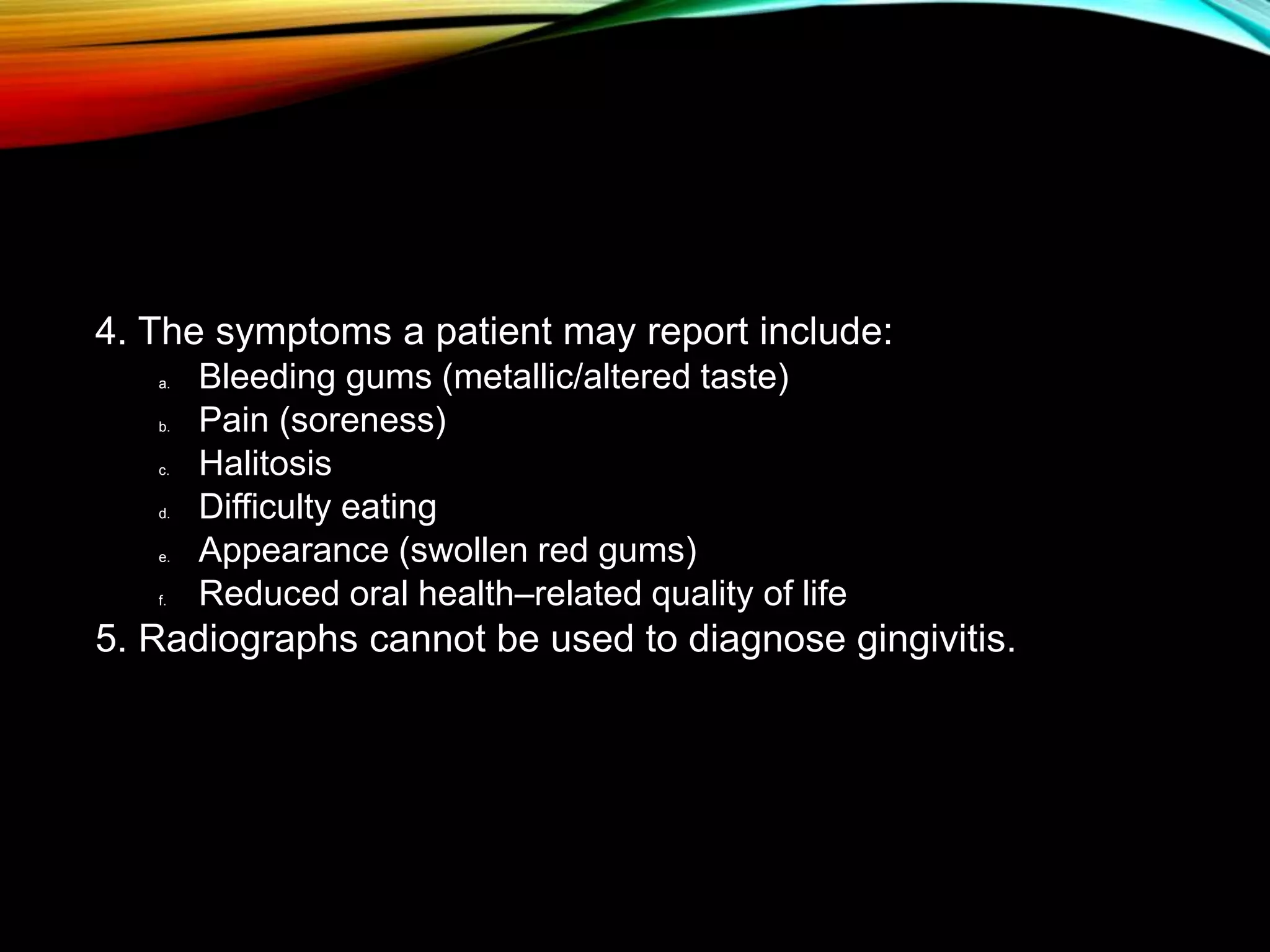 4. The symptoms a patient may report include:

a. Bleeding gums (metallic/altered taste)
b. Pain (soreness)
c. Halitosis
d. Difficulty eating
e. Appearance (swollen red gums)
f. Reduced oral health–related quality of life

5. Radiographs cannot be used to diagnose gingivitis.